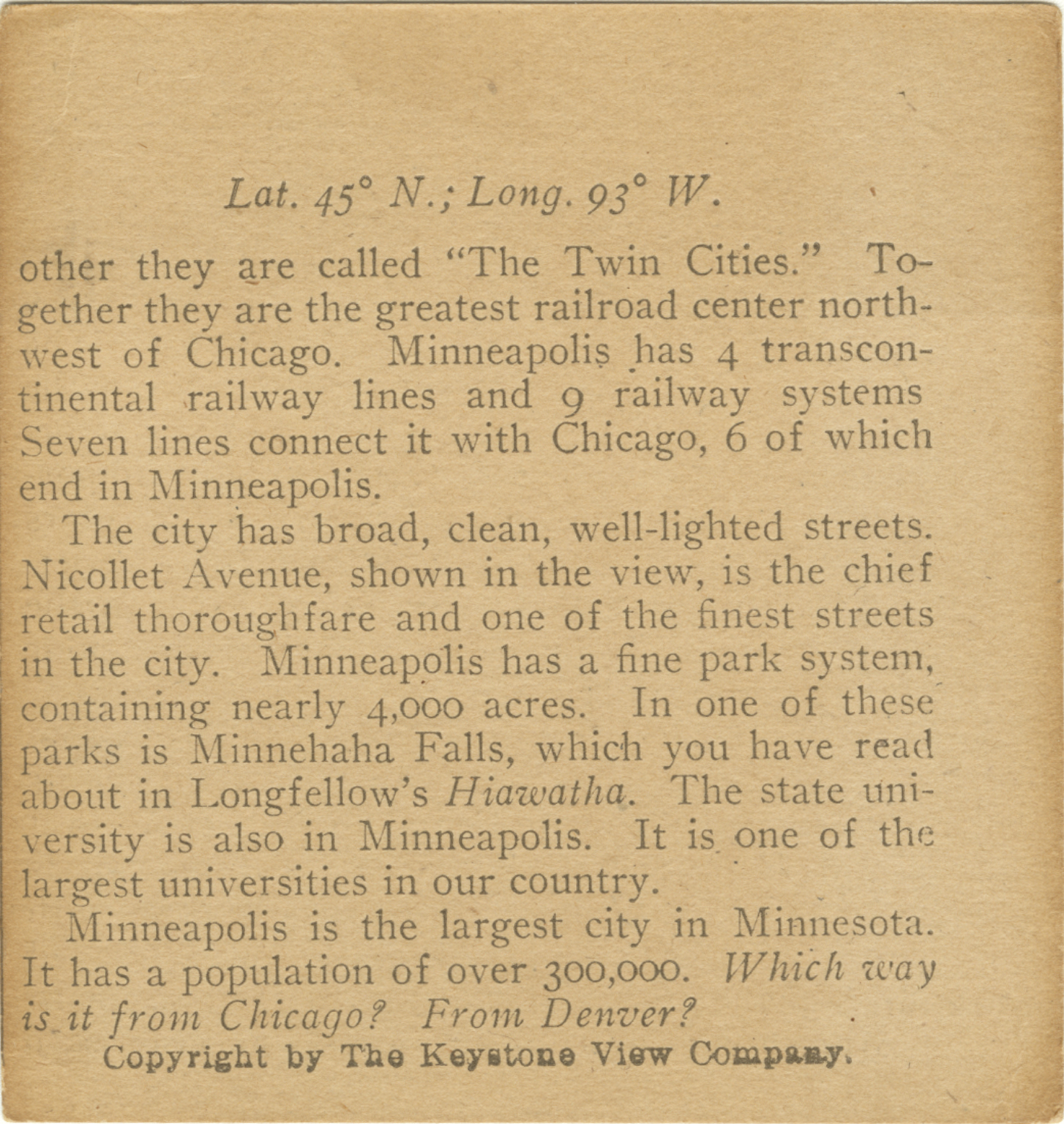 Lat. 45° N.; Long. 93° W.

other they are called "The Twin Cities." Together they are the greatest railroad center northwest of Chicago. Minneapolis has 4 transcontinental railway lines and 9 railway systems Seven lines connect it with Chicago, 6 of which end in Minneapolis.

The city has broad, clean, well-lighted streets. Nicollet Avenue, shown in the view, is the chief retail thoroughfare and one of the finest streets in the city. Minneapolis has a fine park system, containing nearly 4,000 acres. In one of these parks is Minnehaha Falls, which you have read about in Longfellow's Hiawatha. The state university is also in Minneapolis. It is one of the largest universities in our country.

Minneapolis is the largest city in Minnesota. It has a population of over 300,000. Which way is it from Chicago? From Denver?

Copyright by The Keystone View Company.